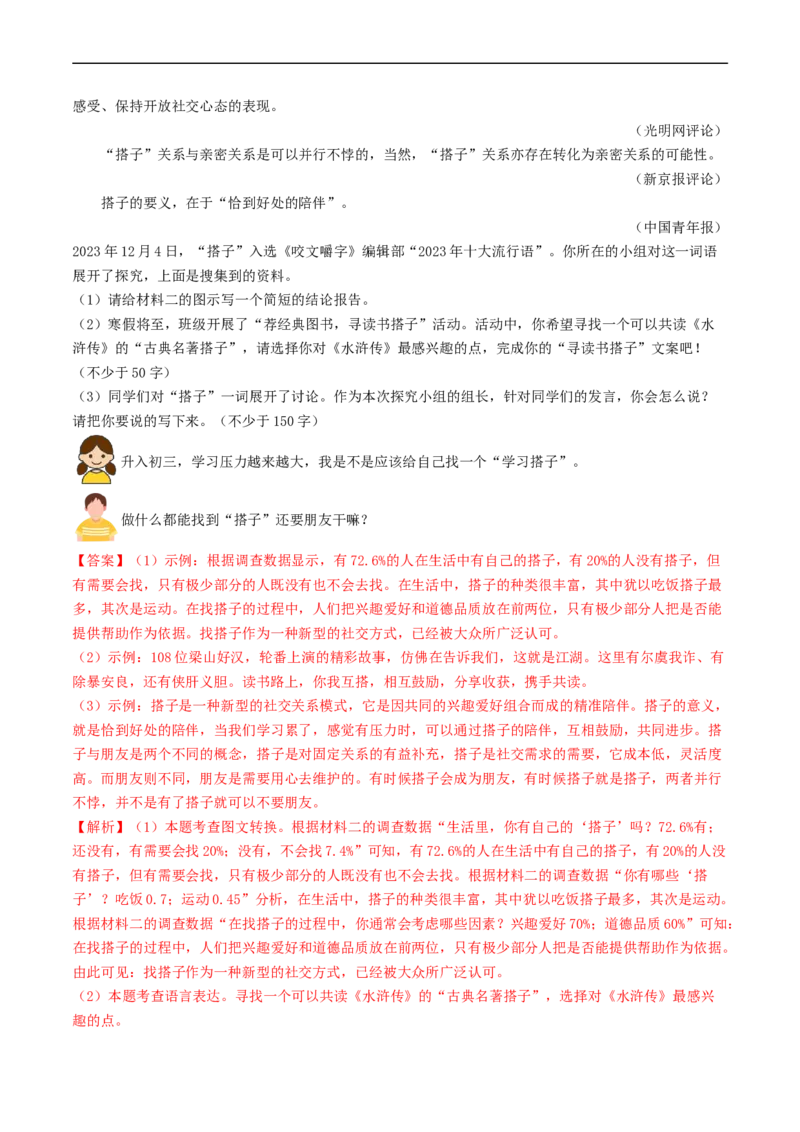 感受、保持开放社交心态的表现。

（光明网评论）

“搭子”关系与亲密关系是可以并行不悖的，当然，“搭子”关系亦存在转化为亲密关系的可能性。

（新京报评论）

搭子的要义，在于“恰到好处的陪伴”。

（中国青年报）

2023年12月4日，“搭子”入选《咬文嚼字》编辑部“2023年十大流行语”。你所在的小组对这一词语展开了探究，上面是搜集到的资料。

（1）请给材料二的图示写一个简短的结论报告。

（2）寒假将至，班级开展了“荐经典图书，寻读书搭子”活动。活动中，你希望寻找一个可以共读《水浒传》的“古典名著搭子”，请选择你对《水浒传》最感兴趣的点，完成你的“寻读书搭子”文案吧！（不少于50字）

（3）同学们对“搭子”一词展开了讨论。作为本次探究小组的组长，针对同学们的发言，你会怎么说？请把你要说的写下来。（不少于150字）

升入初三，学习压力越来越大，我是不是应该给自己找一个“学习搭子”。

做什么都能找到“搭子”还要朋友干嘛？

【答案】（1）示例：根据调查数据显示，有72.6%的人在生活中有自己的搭子，有20%的人没有搭子，但有需要会找，只有极少部分的人既没有也不会去找。在生活中，搭子的种类很丰富，其中犹以吃饭搭子最多，其次是运动。在找搭子的过程中，人们把兴趣爱好和道德品质放在前两位，只有极少部分人把是否能提供帮助作为依据。找搭子作为一种新型的社交方式，已经被大众所广泛认可。

（2）示例：108位梁山好汉，轮番上演的精彩故事，仿佛在告诉我们，这就是江湖。这里有尔虞我诈、有除暴安良，还有侠肝义胆。读书路上，你我互搭，相互鼓励，分享收获，携手共读。

（3）示例：搭子是一种新型的社交关系模式，它是因共同的兴趣爱好组合而成的精准陪伴。搭子的意义，就是恰到好处的陪伴，当我们学习累了，感觉有压力时，可以通过搭子的陪伴，互相鼓励，共同进步。搭子与朋友是两个不同的概念，搭子是对固定关系的有益补充，搭子是社交需求的需要，它成本低，灵活度高。而朋友则不同，朋友是需要用心去维护的。有时候搭子会成为朋友，有时候搭子就是搭子，两者并行不悖，并不是有了搭子就可以不要朋友。

【解析】（1）本题考查图文转换。根据材料二的调查数据“生活里，你有自己的‘搭子’吗？72.6%有；还没有，有需要会找20%；没有，不会找7.4%”可知，有72.6%的人在生活中有自己的搭子，有20%的人没有搭子，但有需要会找，只有极少部分的人既没有也不会去找。根据材料二的调查数据“你有哪些‘搭子’？吃饭0.7；运动0.45”分析，在生活中，搭子的种类很丰富，其中犹以吃饭搭子最多，其次是运动。根据材料二的调查数据“在找搭子的过程中，你通常会考虑哪些因素？兴趣爱好70%；道德品质60%”可知：在找搭子的过程中，人们把兴趣爱好和道德品质放在前两位，只有极少部分人把是否能提供帮助作为依据。由此可见：找搭子作为一种新型的社交方式，已经被大众所广泛认可。

（2）本题考查语言表达。寻找一个可以共读《水浒传》的“古典名著搭子”，选择对《水浒传》最感兴趣的点。